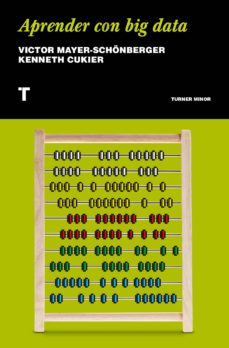 Aprender con big data

VICTOR MAYER-SCHÖNBERGER
KENNETH CUKIER

T

TURNER MINOR